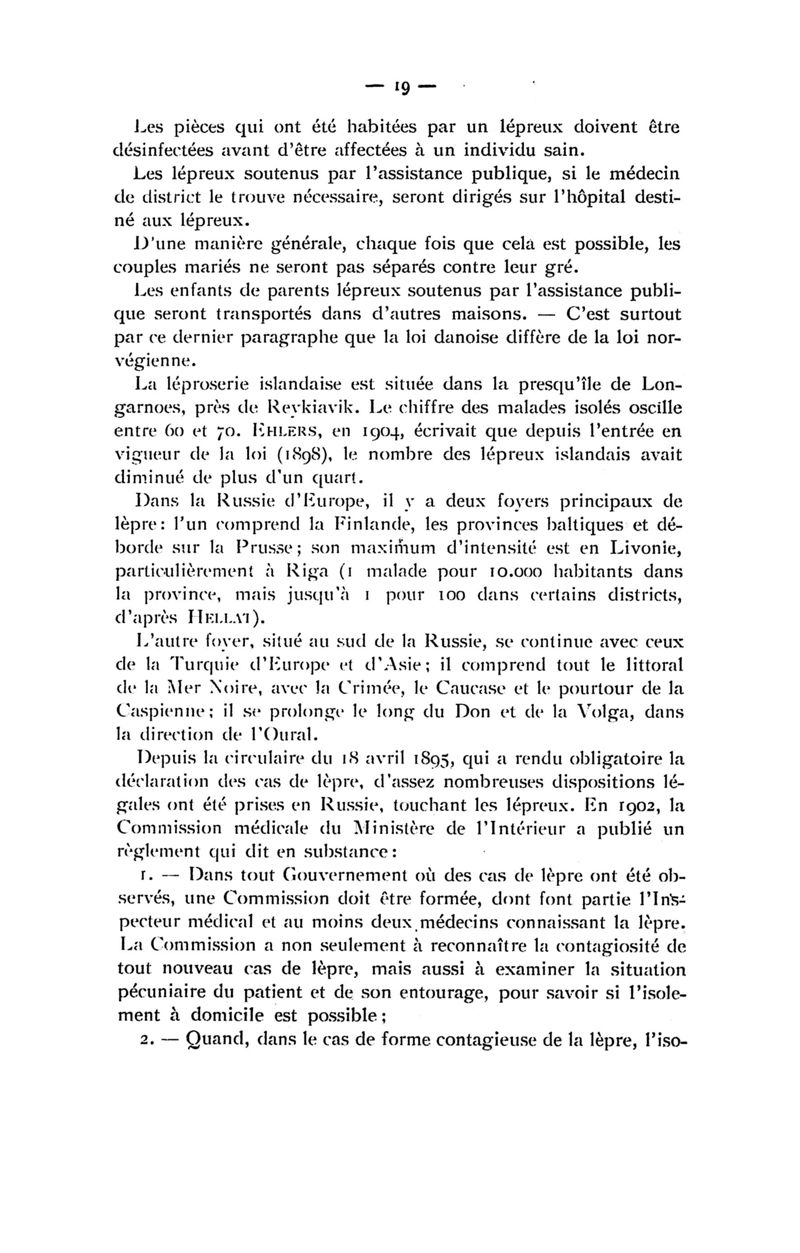 — 19 —

Les pièces qui ont été habitées par un lépreux doivent être désinfectées avant d'être affectées à un individu sain.

Les lépreux soutenus par l'assistance publique, si le médecin de district le trouve nécessaire, seront dirigés sur l'hôpital destiné aux lépreux.

D'une manière générale, chaque fois que cela est possible, les couples mariés ne seront pas séparés contre leur gré.

Les enfants de parents lépreux soutenus par l'assistance publique seront transportés dans d'autres maisons. — C'est surtout par ce dernier paragraphe que la loi danoise diffère de la loi norvégienne.

La léproserie islandaise est située dans la presqu'île de Longarnoes, près de Reykiavik. Le chiffre des malades isolés oscille entre 60 et 70. EHLERS, en 1904, écrivait que depuis l'entrée en vigueur de la loi (1898), le nombre des lépreux islandais avait diminué de plus d'un quart.

Dans la Russie d'Europe, il y a deux foyers principaux de lèpre : l'un comprend la Finlande, les provinces baltiques et déborde sur la Prusse ; son maximum d'intensité est en Livonie, particulièrement à Riga (1 malade pour 10.000 habitants dans la province, mais jusqu'à 1 pour 100 dans certains districts, d'après HELLAT).

L'autre foyer, situé au sud de la Russie, se continue avec ceux de la Turquie d'Europe et d'Asie ; il comprend tout le littoral de la Mer Noire, avec la Crimée, le Caucase et le pourtour de la Caspienne ; il se prolonge le long du Don et de la Volga, dans la direction de l'Oural.

Depuis la circulaire du 18 avril 1895, qui a rendu obligatoire la déclaration des cas de lèpre, d'assez nombreuses dispositions légales ont été prises en Russie, touchant les lépreux. En 1902, la Commission médicale du Ministère de l'Intérieur a publié un règlement qui dit en substance :

1. — Dans tout Gouvernement où des cas de lèpre ont été observés, une Commission doit être formée, dont font partie l'Inspecteur médical et au moins deux médecins connaissant la lèpre. La Commission a non seulement à reconnaître la contagiosité de tout nouveau cas de lèpre, mais aussi à examiner la situation pécuniaire du patient et de son entourage, pour savoir si l'isolement à domicile est possible ;

2. — Quand, dans le cas de forme contagieuse de la lèpre, l'iso-